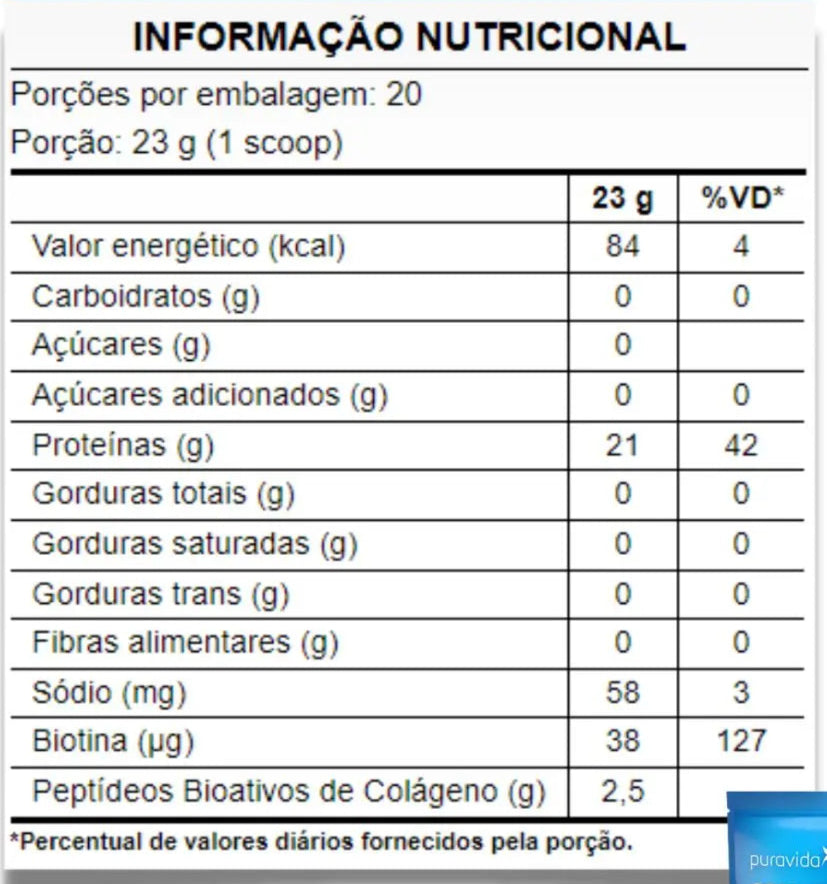 INFORMAÇÃO NUTRICIONAL

Porções por embalagem: 20

Porção: 23 g (1 scoop)

| | 23 g | %VD* |
|---|---|---|
| Valor energético (kcal) | 84 | 4 |
| Carboidratos (g) | 0 | 0 |
| Açúcares (g) | 0 | |
| Açúcares adicionados (g) | 0 | 0 |
| Proteínas (g) | 21 | 42 |
| Gorduras totais (g) | 0 | 0 |
| Gorduras saturadas (g) | 0 | 0 |
| Gorduras trans (g) | 0 | 0 |
| Fibras alimentares (g) | 0 | 0 |
| Sódio (mg) | 58 | 3 |
| Biotina (µg) | 38 | 127 |
| Peptídeos Bioativos de Colágeno (g) | 2,5 | |

*Percentual de valores diários fornecidos pela porção.

puravida